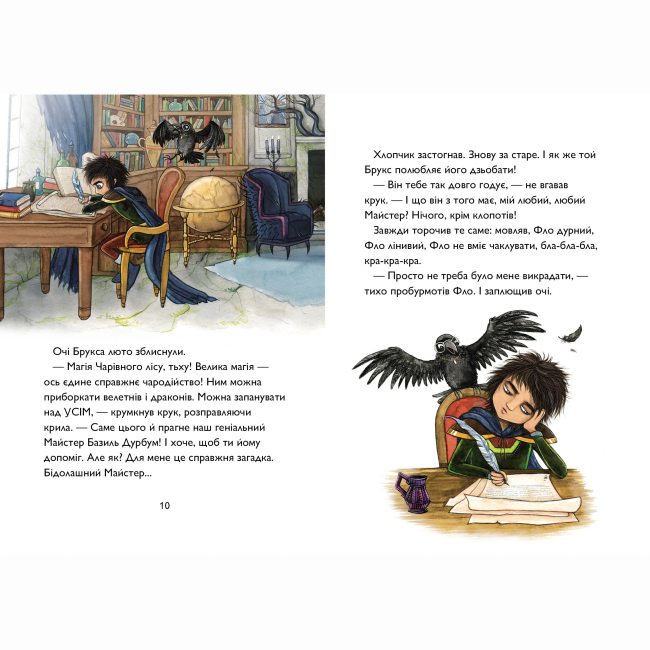 Очі Брукса люто зблиснули.

— Магія Чарівного лісу, тьху! Велика магія — ось єдине справжнє чародійство! Ним можна приборкати велетнів і драконів. Можна запанувати над УСІМ, — крумкнув крук, розправляючи крила. — Саме цього й прагне наш геніальний Майстер Базиль Дурбум! І хоче, щоб ти йому допоміг. Але як? Для мене це справжня загадка. Бідолашний Майстер...

10

Хлопчик застогнав. Знову за старе. І як же той Брукс полюбляє його дзьобати!

— Він тебе так довго годує, — не вгавав крук. — І що він з того має, мій любий, любий Майстер? Нічого, крім клопотів!

Завжди торочив те саме: мовляв, Фло дурний, Фло лінивий, Фло не вміє чаклувати, бла-бла-бла, кра-кра-кра.

— Просто не треба було мене викрадати, — тихо пробурмотів Фло. І заплющив очі.